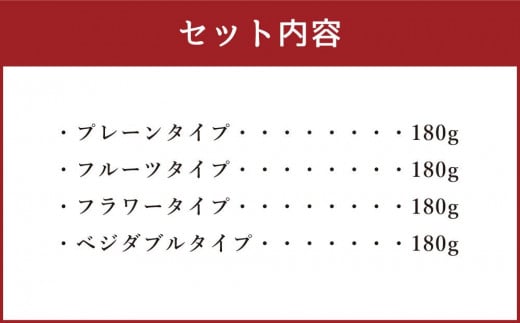 セット内容

・プレーンタイプ・・・・・・・・・180g
・フルーツタイプ・・・・・・・・・180g
・フラワータイプ・・・・・・・・・180g
・ベジダブルタイプ・・・・・・・・180g